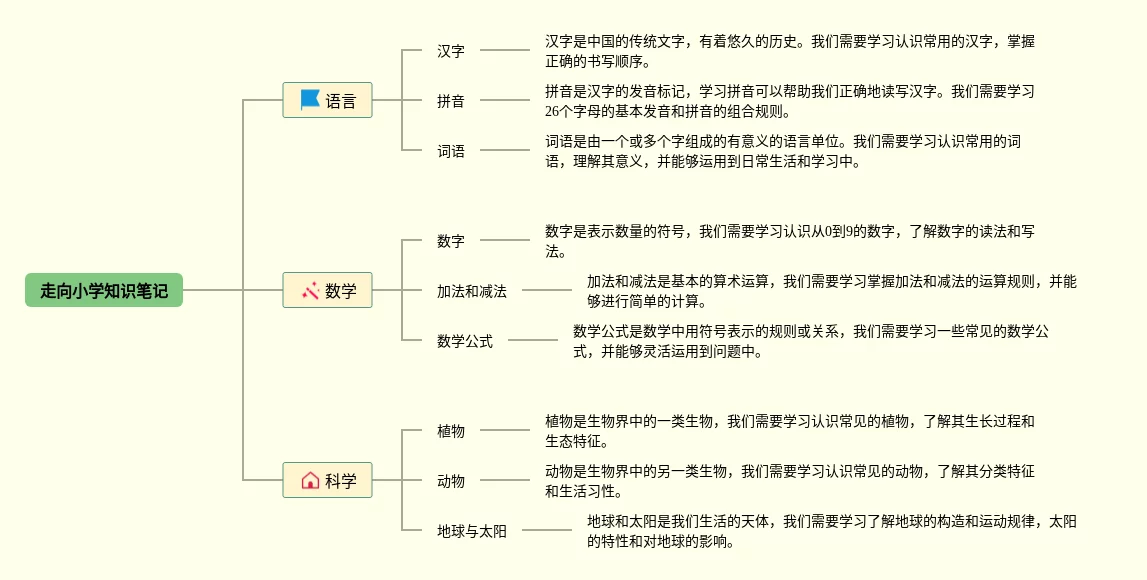 走向小学知识笔记

语言

汉字

汉字是中国的传统文字，有着悠久的历史。我们需要学习认识常用的汉字，掌握正确的书写顺序。

拼音

拼音是汉字的发音标记，学习拼音可以帮助我们正确地读写汉字。我们需要学习26个字母的基本发音和拼音的组合规则。

词语

词语是由一个或多个字组成的有意义的语言单位。我们需要学习认识常用的词语，理解其意义，并能够运用到日常生活和学习中。

数学

数字

数字是表示数量的符号，我们需要学习认识从0到9的数字，了解数字的读法和写法。

加法和减法

加法和减法是基本的算术运算，我们需要学习掌握加法和减法的运算规则，并能够进行简单的计算。

数学公式

数学公式是数学中用符号表示的规则或关系，我们需要学习一些常见的数学公式，并能够灵活运用到问题中。

科学

植物

植物是生物界中的一类生物，我们需要学习认识常见的植物，了解其生长过程和生态特征。

动物

动物是生物界中的另一类生物，我们需要学习认识常见的动物，了解其分类特征和生活习性。

地球与太阳

地球和太阳是我们生活的天体，我们需要学习了解地球的构造和运动规律，太阳的特性和对地球的影响。